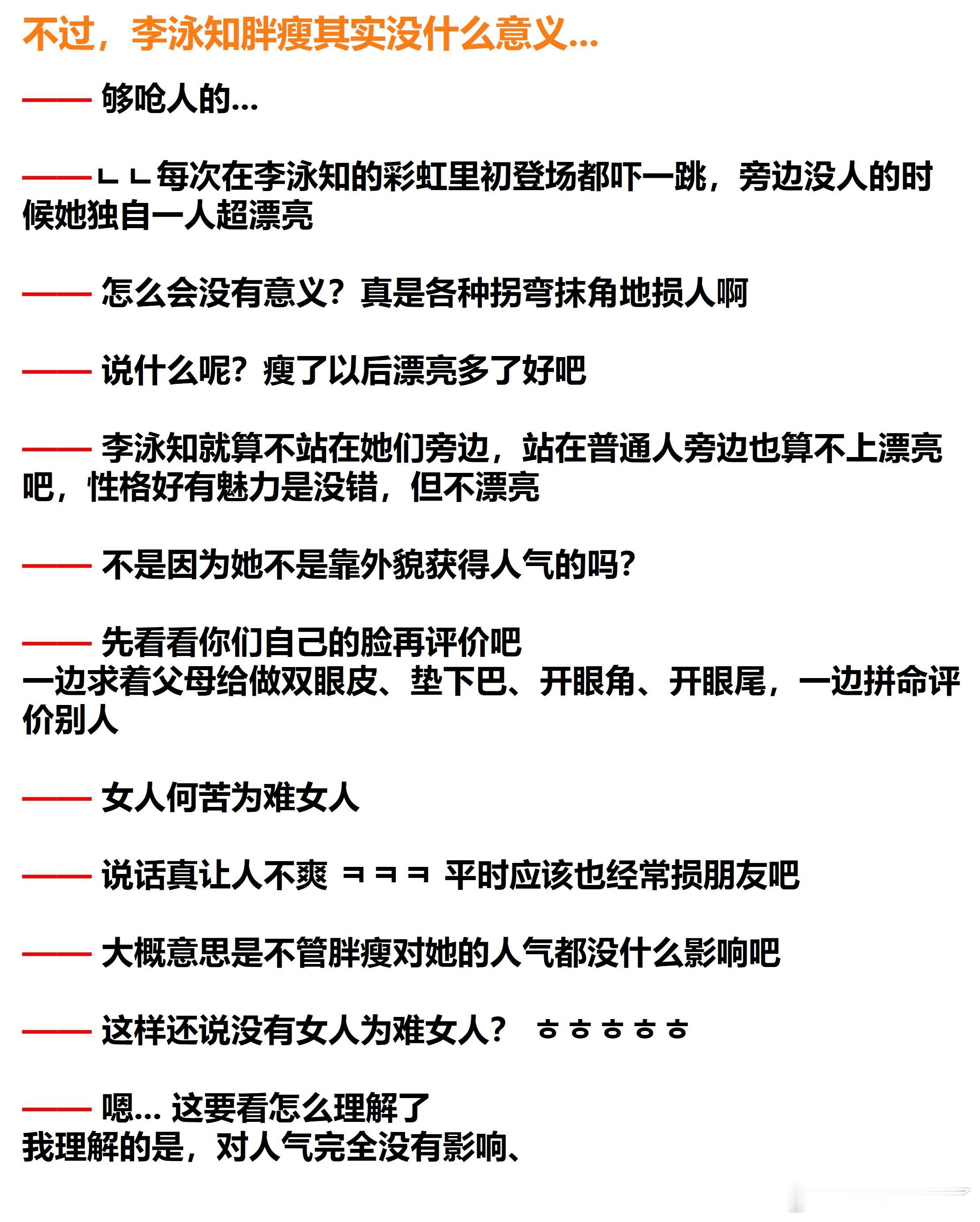 不过，李泳知胖瘦其实没什么意义...

—— 够呛人的...

——ㄴㄴ每次在李泳知的彩虹里初登场都吓一跳，旁边没人的时候她独自一人超漂亮

—— 怎么会没有意义？真是各种拐弯抹角地损人啊

—— 说什么呢？瘦了以后漂亮多了好吧

—— 李泳知就算不站在她们旁边，站在普通人旁边也算不上漂亮吧，性格好有魅力是没错，但不漂亮

—— 不是因为她不是靠外貌获得人气的吗？

—— 先看看你们自己的脸再评价吧
一边求着父母给做双眼皮、垫下巴、开眼角、开眼尾，一边拼命评价别人

—— 女人何苦为难女人

—— 说话真让人不爽 ㅋㅋㅋ 平时应该也经常损朋友吧

—— 大概意思是不管胖瘦对她的人气都没什么影响吧

—— 这样还说没有女人为难女人？ ㅎㅎㅎㅎㅎ

—— 嗯... 这要看怎么理解了
我理解的是，对人气完全没有影响、